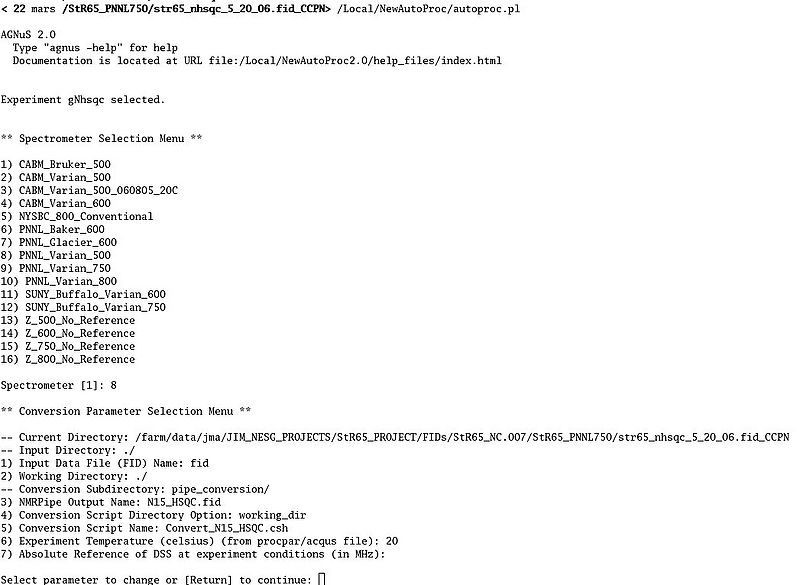 < 22 mars /StR65_PNNL750/str65_nhsqc_5_20_06.fid_CCPN> /Local/NewAutoProc/autoproc.pl

AGNuS 2.0
Type "agnus -help" for help
Documentation is located at URL file:/Local/NewAutoProc2.0/help_files/index.html

Experiment gNhsqc selected.

** Spectrometer Selection Menu **

1) CABM_Bruker_500
2) CABM_Varian_500
3) CABM_Varian_500_060805_20C
4) CABM_Varian_600
5) NYSBC_800_Conventional
6) PNNL_Baker_600
7) PNNL_Glacier_600
8) PNNL_Varian_500
9) PNNL_Varian_750
10) PNNL_Varian_800
11) SUNY_Buffalo_Varian_600
12) SUNY_Buffalo_Varian_750
13) Z_500_No_Reference
14) Z_600_No_Reference
15) Z_750_No_Reference
16) Z_800_No_Reference

Spectrometer [1]: 8

** Conversion Parameter Selection Menu **

-- Current Directory: /farm/data/jma/JIM_NESG_PROJECTS/StR65_PROJECT/FIDs/StR65_NC.007/StR65_PNNL750/str65_nhsqc_5_20_06.fid_CCPN
-- Input Directory: ./
1) Input Data File (FID) Name: fid
2) Working Directory: ./
-- Conversion Subdirectory: pipe_conversion/
3) NMRPipe Output Name: N15_HSQC.fid
4) Conversion Script Directory Option: working_dir
5) Conversion Script Name: Convert_N15_HSQC.csh
6) Experiment Temperature (celsius) (from procpar/acqus file): 20
7) Absolute Reference of DSS at experiment conditions (in MHz):

Select parameter to change or [Return] to continue: